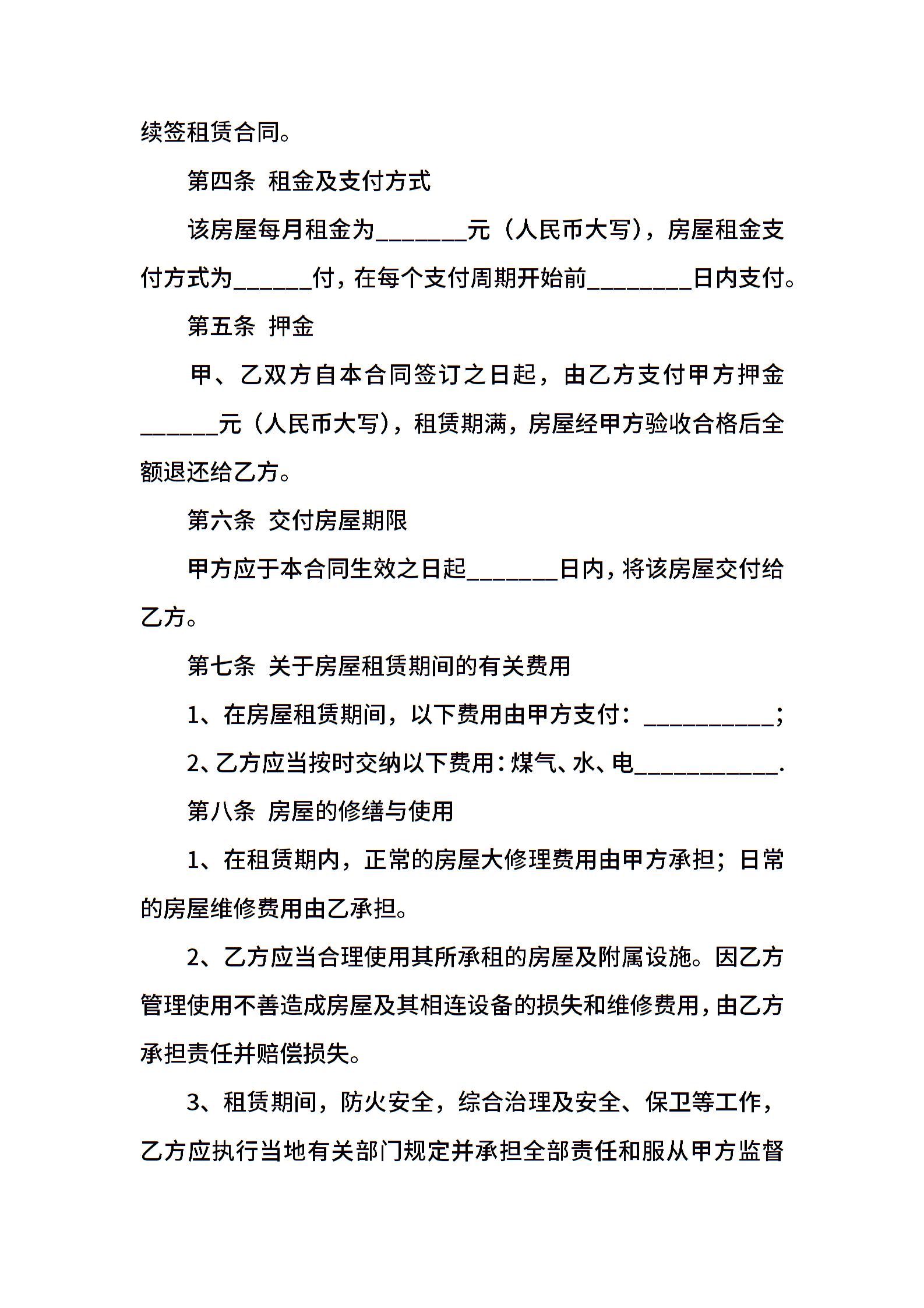 续签租赁合同。

第四条 租金及支付方式

该房屋每月租金为_______元（人民币大写），房屋租金支付方式为______付，在每个支付周期开始前________日内支付。

第五条 押金

甲、乙双方自本合同签订之日起，由乙方支付甲方押金______元（人民币大写），租赁期满，房屋经甲方验收合格后全额退还给乙方。

第六条 交付房屋期限

甲方应于本合同生效之日起_______日内，将该房屋交付给乙方。

第七条 关于房屋租赁期间的有关费用

1、在房屋租赁期间，以下费用由甲方支付：__________;

2、乙方应当按时交纳以下费用：煤气、水、电___________.

第八条 房屋的修缮与使用

1、在租赁期内，正常的房屋大修理费用由甲方承担；日常的房屋维修费用由乙承担。

2、乙方应当合理使用其所承租的房屋及附属设施。因乙方管理使用不善造成房屋及其相连设备的损失和维修费用，由乙方承担责任并赔偿损失。

3、租赁期间，防火安全，综合治理及安全、保卫等工作，乙方应执行当地有关部门规定并承担全部责任和服从甲方监督